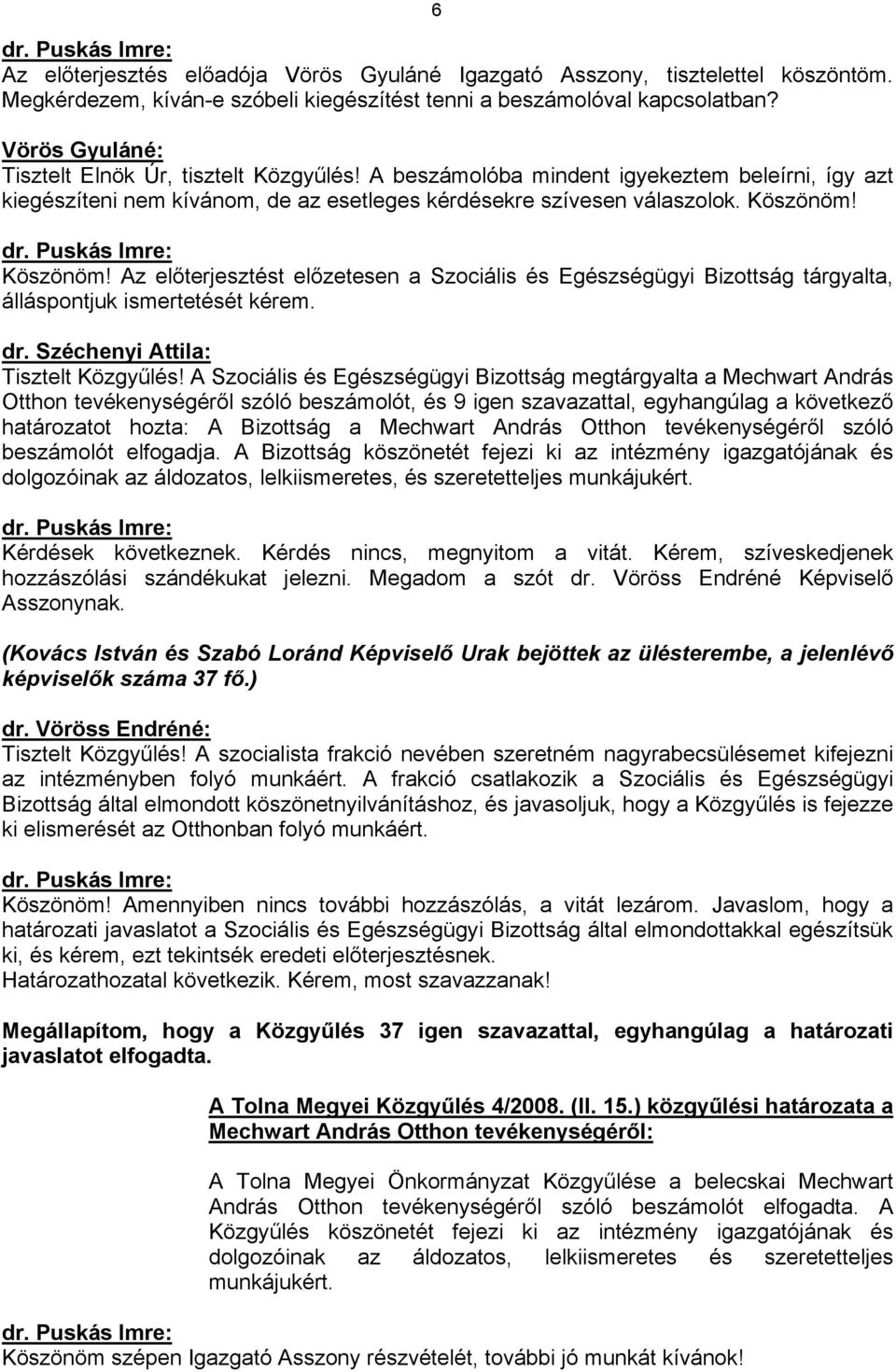 6

dr. Puskás Imre:
Az előterjesztés előadója Vörös Gyuláné Igazgató Asszony, tisztelettel köszöntöm. Megkérdezem, kíván-e szóbeli kiegészítést tenni a beszámolóval kapcsolatban?

Vörös Gyuláné:
Tisztelt Elnök Úr, tisztelt Közgyűlés! A beszámolóba mindent igyekeztem beleírni, így azt kiegészíteni nem kívánom, de az esetleges kérdésekre szívesen válaszolok. Köszönöm!

dr. Puskás Imre:
Köszönöm! Az előterjesztést előzetesen a Szociális és Egészségügyi Bizottság tárgyalta, álláspontjuk ismertetését kérem.

dr. Széchenyi Attila:
Tisztelt Közgyűlés! A Szociális és Egészségügyi Bizottság megtárgyalta a Mechwart András Otthon tevékenységéről szóló beszámolót, és 9 igen szavazattal, egyhangúlag a következő határozatot hozta: A Bizottság a Mechwart András Otthon tevékenységéről szóló beszámolót elfogadja. A Bizottság köszönetét fejezi ki az intézmény igazgatójának és dolgozóinak az áldozatos, lelkiismeretes, és szeretetteljes munkájukért.

dr. Puskás Imre:
Kérdések következnek. Kérdés nincs, megnyitom a vitát. Kérem, szíveskedjenek hozzászólási szándékukat jelezni. Megadom a szót dr. Vöröss Endréné Képviselő Asszonynak.

(Kovács István és Szabó Loránd Képviselő Urak bejöttek az ülésterembe, a jelenlévő képviselők száma 37 fő.)

dr. Vöröss Endréné:
Tisztelt Közgyűlés! A szocialista frakció nevében szeretném nagyrabecsülésemet kifejezni az intézményben folyó munkáért. A frakció csatlakozik a Szociális és Egészségügyi Bizottság által elmondott köszönetnyilvánításhoz, és javasoljuk, hogy a Közgyűlés is fejezze ki elismerését az Otthonban folyó munkáért.

dr. Puskás Imre:
Köszönöm! Amennyiben nincs további hozzászólás, a vitát lezárom. Javaslom, hogy a határozati javaslatot a Szociális és Egészségügyi Bizottság által elmondottakkal egészítsük ki, és kérem, ezt tekintsék eredeti előterjesztésnek.
Határozathozatal következik. Kérem, most szavazzanak!

Megállapítom, hogy a Közgyűlés 37 igen szavazattal, egyhangúlag a határozati javaslatot elfogadta.

A Tolna Megyei Közgyűlés 4/2008. (II. 15.) közgyűlési határozata a Mechwart András Otthon tevékenységéről:

A Tolna Megyei Önkormányzat Közgyűlése a belecskai Mechwart András Otthon tevékenységéről szóló beszámolót elfogadta. A Közgyűlés köszönetét fejezi ki az intézmény igazgatójának és dolgozóinak az áldozatos, lelkiismeretes és szeretetteljes munkájukért.

dr. Puskás Imre:
Köszönöm szépen Igazgató Asszony részvételét, további jó munkát kívánok!